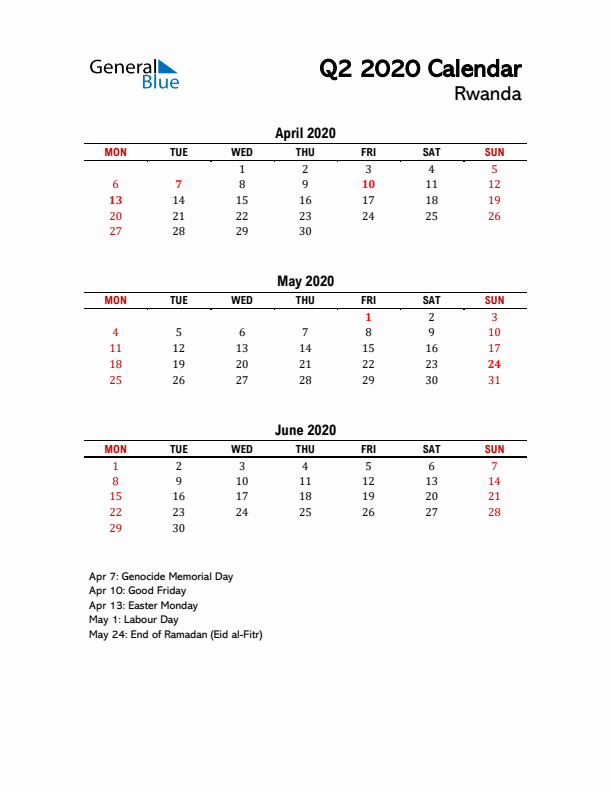 General Blue

Q2 2020 Calendar
Rwanda

April 2020

| MON | TUE | WED | THU | FRI | SAT | SUN |
|---|---|---|---|---|---|---|
| | | 1 | 2 | 3 | 4 | 5 |
| 6 | 7 | 8 | 9 | 10 | 11 | 12 |
| 13 | 14 | 15 | 16 | 17 | 18 | 19 |
| 20 | 21 | 22 | 23 | 24 | 25 | 26 |
| 27 | 28 | 29 | 30 | | | |

May 2020

| MON | TUE | WED | THU | FRI | SAT | SUN |
|---|---|---|---|---|---|---|
| | | | | 1 | 2 | 3 |
| 4 | 5 | 6 | 7 | 8 | 9 | 10 |
| 11 | 12 | 13 | 14 | 15 | 16 | 17 |
| 18 | 19 | 20 | 21 | 22 | 23 | 24 |
| 25 | 26 | 27 | 28 | 29 | 30 | 31 |

June 2020

| MON | TUE | WED | THU | FRI | SAT | SUN |
|---|---|---|---|---|---|---|
| 1 | 2 | 3 | 4 | 5 | 6 | 7 |
| 8 | 9 | 10 | 11 | 12 | 13 | 14 |
| 15 | 16 | 17 | 18 | 19 | 20 | 21 |
| 22 | 23 | 24 | 25 | 26 | 27 | 28 |
| 29 | 30 | | | | | |

Apr 7: Genocide Memorial Day
Apr 10: Good Friday
Apr 13: Easter Monday
May 1: Labour Day
May 24: End of Ramadan (Eid al-Fitr)